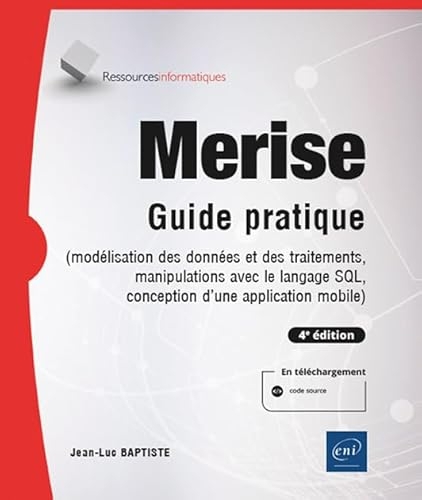 Ressourcesinformatiques

Merise

Guide pratique

(modélisation des données et des traitements, manipulations avec le langage SQL, conception d'une application mobile)

4e édition

En téléchargement

code source

Jean-Luc BAPTISTE

eni